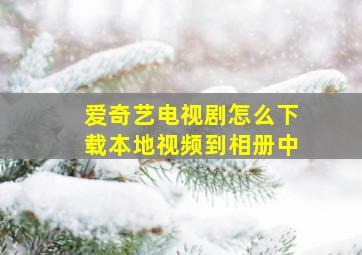 爱奇艺电视剧怎么下载本地视频到相册中